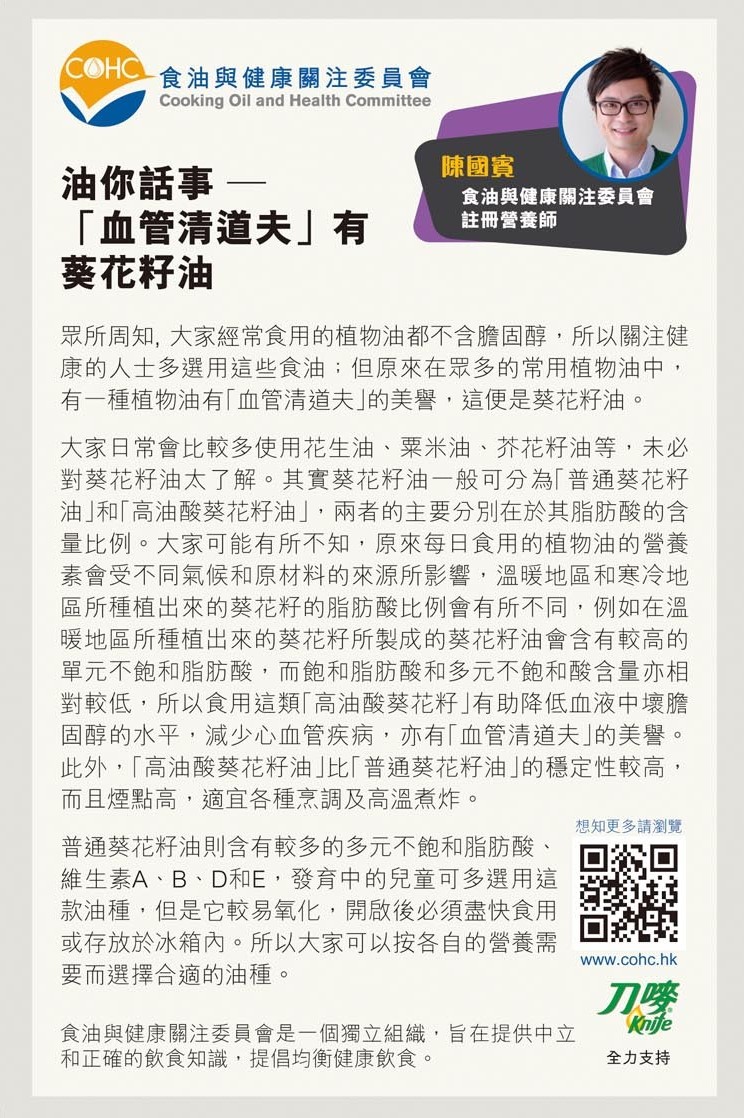 COHC 食油與健康關注委員會
Cooking Oil and Health Committee

陳國賓
食油與健康關注委員會
註冊營養師

油你話事 —
「血管清道夫」有
葵花籽油

眾所周知, 大家經常食用的植物油都不含膽固醇，所以關注健康的人士多選用這些食油；但原來在眾多的常用植物油中，有一種植物油有「血管清道夫」的美譽，這便是葵花籽油。

大家日常會比較多使用花生油、粟米油、芥花籽油等，未必對葵花籽油太了解。其實葵花籽油一般可分為「普通葵花籽油」和「高油酸葵花籽油」，兩者的主要分別在於其脂肪酸的含量比例。大家可能有所不知，原來每日食用的植物油的營養素會受不同氣候和原材料的來源所影響，溫暖地區和寒冷地區所種植出來的葵花籽的脂肪酸比例會有所不同，例如在溫暖地區所種植出來的葵花籽所製成的葵花籽油會含有較高的單元不飽和脂肪酸，而飽和脂肪酸和多元不飽和酸含量亦相對較低，所以食用這類「高油酸葵花籽」有助降低血液中壞膽固醇的水平，減少心血管疾病，亦有「血管清道夫」的美譽。此外，「高油酸葵花籽油」比「普通葵花籽油」的穩定性較高，而且煙點高，適宜各種烹調及高溫煮炸。

普通葵花籽油則含有較多的多元不飽和脂肪酸、維生素A、B、D和E，發育中的兒童可多選用這款油種，但是它較易氧化，開啟後必須盡快食用或存放於冰箱內。所以大家可以按各自的營養需要而選擇合適的油種。

想知更多請瀏覽
www.cohc.hk

刀嘜 Knife
全力支持

食油與健康關注委員會是一個獨立組織，旨在提供中立和正確的飲食知識，提倡均衡健康飲食。